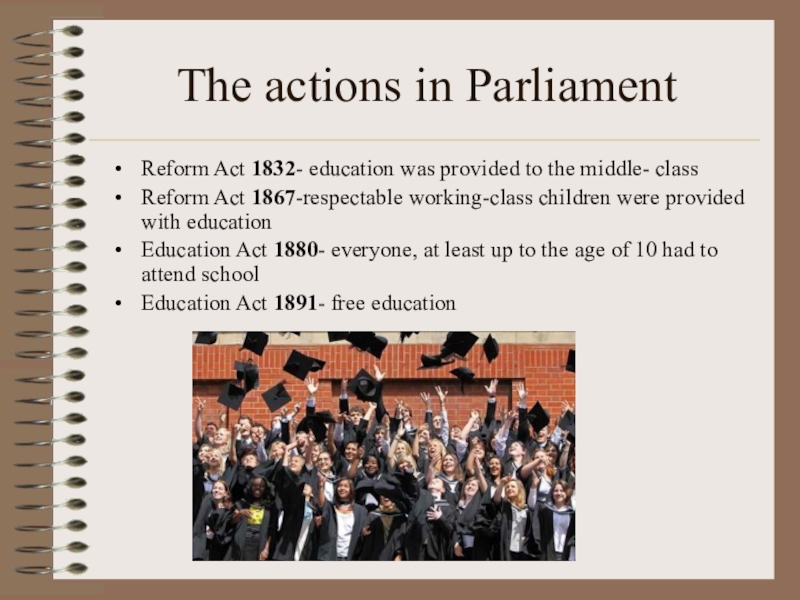 The actions in Parliament

• Reform Act 1832- education was provided to the middle- class
• Reform Act 1867-respectable working-class children were provided with education
• Education Act 1880- everyone, at least up to the age of 10 had to attend school
• Education Act 1891- free education